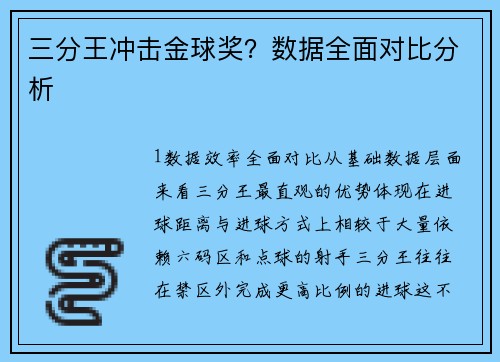 三分王冲击金球奖？数据全面对比分析

1数据效率全面对比从基础数据层面来看三分王最直观的优势体现在进球距离与进球方式上相较于大量依赖六码区和点球的射手三分王往往在禁区外完成更高比例的进球这不